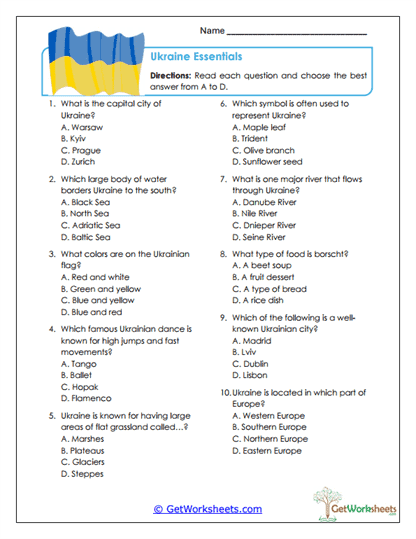 Name ___________________________

Ukraine Essentials

Directions: Read each question and choose the best answer from A to D.

1. What is the capital city of Ukraine?
A. Warsaw
B. Kyiv
C. Prague
D. Zurich

2. Which large body of water borders Ukraine to the south?
A. Black Sea
B. North Sea
C. Adriatic Sea
D. Baltic Sea

3. What colors are on the Ukrainian flag?
A. Red and white
B. Green and yellow
C. Blue and yellow
D. Blue and red

4. Which famous Ukrainian dance is known for high jumps and fast movements?
A. Tango
B. Ballet
C. Hopak
D. Flamenco

5. Ukraine is known for having large areas of flat grassland called…?
A. Marshes
B. Plateaus
C. Glaciers
D. Steppes

6. Which symbol is often used to represent Ukraine?
A. Maple leaf
B. Trident
C. Olive branch
D. Sunflower seed

7. What is one major river that flows through Ukraine?
A. Danube River
B. Nile River
C. Dnieper River
D. Seine River

8. What type of food is borscht?
A. A beet soup
B. A fruit dessert
C. A type of bread
D. A rice dish

9. Which of the following is a well-known Ukrainian city?
A. Madrid
B. Lviv
C. Dublin
D. Lisbon

10. Ukraine is located in which part of Europe?
A. Western Europe
B. Southern Europe
C. Northern Europe
D. Eastern Europe

© GetWorksheets.com

GetWorksheets
.com